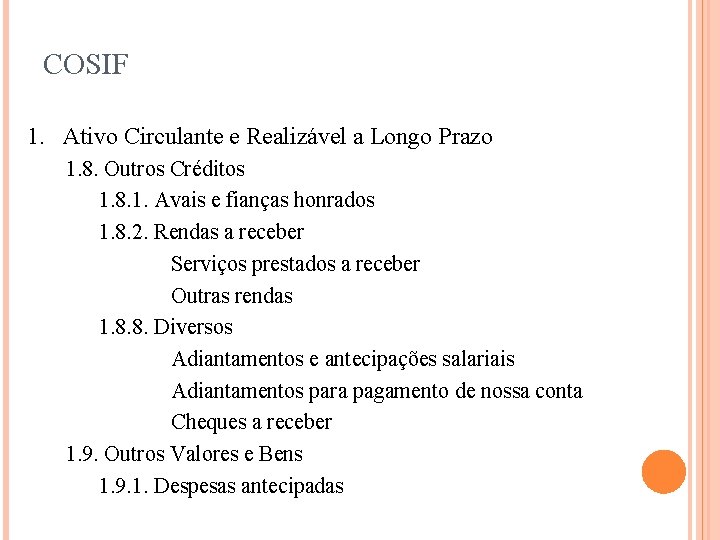 COSIF

1. Ativo Circulante e Realizável a Longo Prazo

1.8. Outros Créditos

1.8.1. Avais e fianças honrados

1.8.2. Rendas a receber

Serviços prestados a receber

Outras rendas

1.8.8. Diversos

Adiantamentos e antecipações salariais

Adiantamentos para pagamento de nossa conta

Cheques a receber

1.9. Outros Valores e Bens

1.9.1. Despesas antecipadas